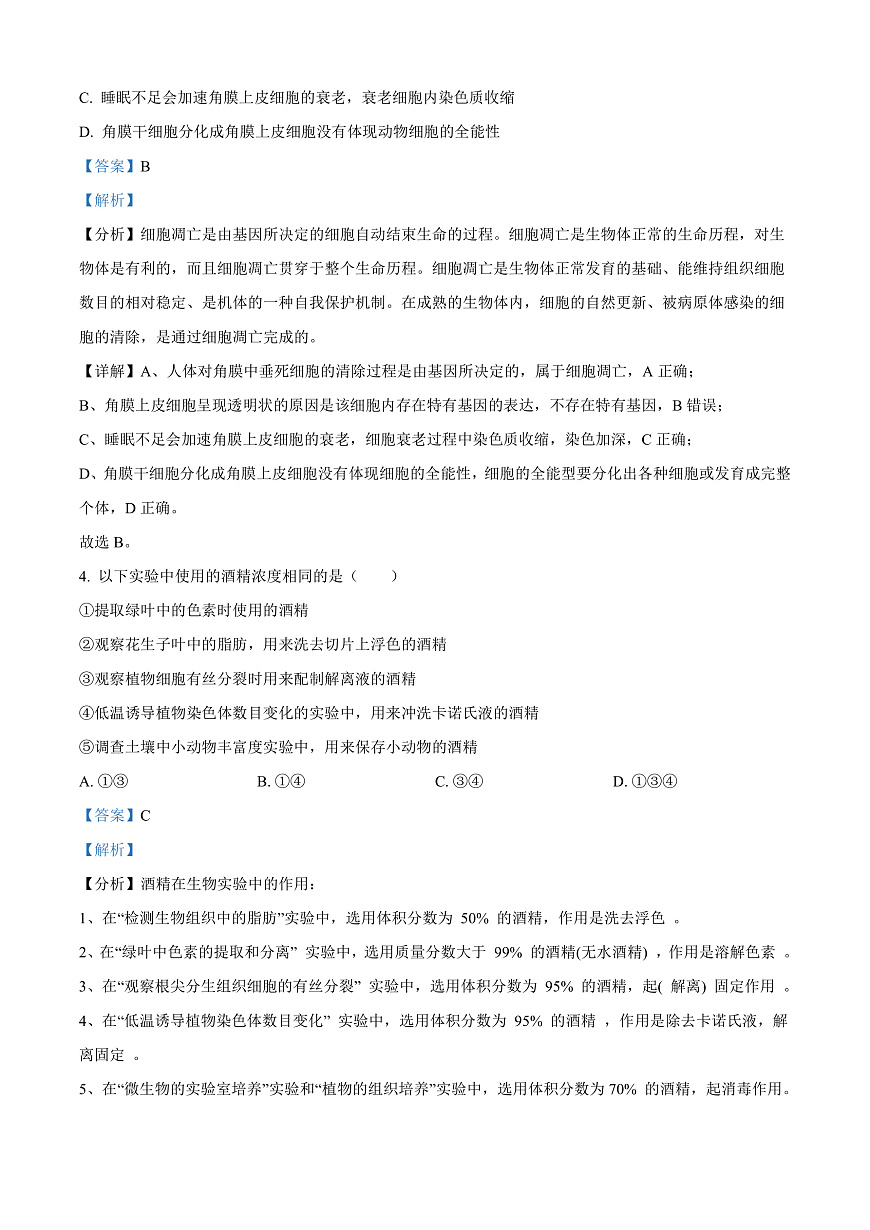 C. 睡眠不足会加速角膜上皮细胞的衰老，衰老细胞内染色质收缩

D. 角膜干细胞分化成角膜上皮细胞没有体现动物细胞的全能性

【答案】B

【解析】

【分析】细胞凋亡是由基因所决定的细胞自动结束生命的过程。细胞凋亡是生物体正常的生命历程，对生物体是有利的，而且细胞凋亡贯穿于整个生命历程。细胞凋亡是生物体正常发育的基础、能维持组织细胞数目的相对稳定、是机体的一种自我保护机制。在成熟的生物体内，细胞的自然更新、被病原体感染的细胞的清除，是通过细胞凋亡完成的。

【详解】A、人体对角膜中垂死细胞的清除过程是由基因所决定的，属于细胞凋亡，A 正确；

B、角膜上皮细胞呈现透明状的原因是该细胞内存在特有基因的表达，不存在特有基因，B 错误；

C、睡眠不足会加速角膜上皮细胞的衰老，细胞衰老过程中染色质收缩，染色加深，C 正确；

D、角膜干细胞分化成角膜上皮细胞没有体现细胞的全能性，细胞的全能型要分化出各种细胞或发育成完整个体，D 正确。

故选 B。

4. 以下实验中使用的酒精浓度相同的是（　　）

①提取绿叶中的色素时使用的酒精

②观察花生子叶中的脂肪，用来洗去切片上浮色的酒精

③观察植物细胞有丝分裂时用来配制解离液的酒精

④低温诱导植物染色体数目变化的实验中，用来冲洗卡诺氏液的酒精

⑤调查土壤中小动物丰富度实验中，用来保存小动物的酒精

A. ①③　　B. ①④　　C. ③④　　D. ①③④

【答案】C

【解析】

【分析】酒精在生物实验中的作用：

1、在“检测生物组织中的脂肪”实验中，选用体积分数为 50% 的酒精，作用是洗去浮色 。

2、在“绿叶中色素的提取和分离” 实验中，选用质量分数大于 99% 的酒精(无水酒精) ，作用是溶解色素 。

3、在“观察根尖分生组织细胞的有丝分裂” 实验中，选用体积分数为 95% 的酒精，起( 解离) 固定作用 。

4、在“低温诱导植物染色体数目变化” 实验中，选用体积分数为 95% 的酒精 ，作用是除去卡诺氏液，解离固定 。

5、在“微生物的实验室培养”实验和“植物的组织培养”实验中，选用体积分数为 70% 的酒精，起消毒作用。